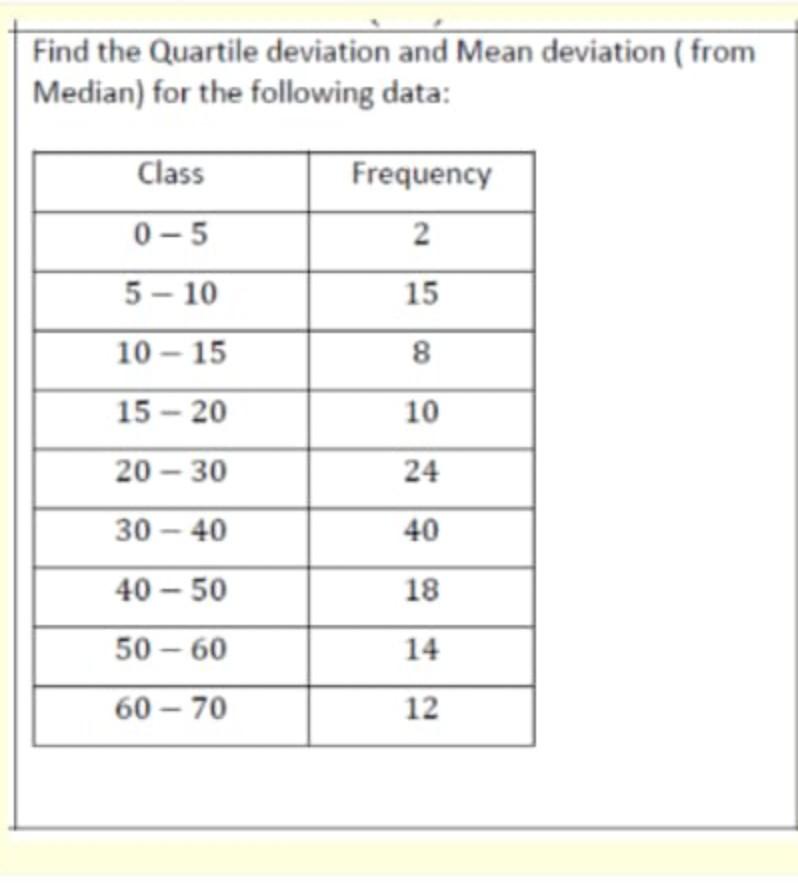 Find the Quartile deviation and Mean deviation ( from Median) for the following data:

| Class | Frequency |
|---|---|
| 0 – 5 | 2 |
| 5 – 10 | 15 |
| 10 – 15 | 8 |
| 15 – 20 | 10 |
| 20 – 30 | 24 |
| 30 – 40 | 40 |
| 40 – 50 | 18 |
| 50 – 60 | 14 |
| 60 – 70 | 12 |